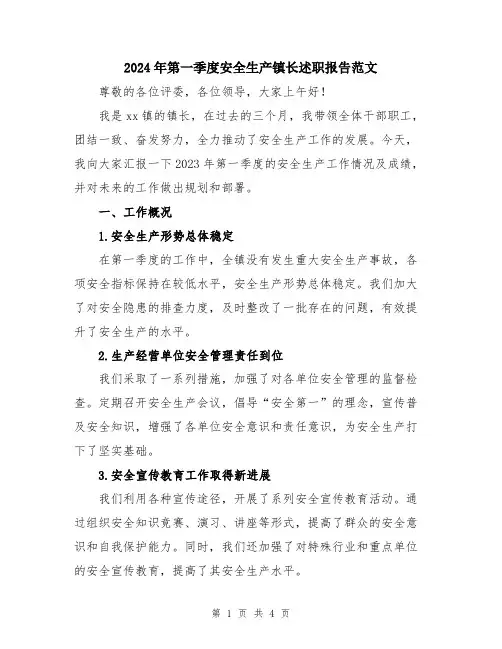 2024年第一季度安全生产镇长述职报告范文

尊敬的各位评委，各位领导，大家上午好！

我是xx镇的镇长，在过去的三个月，我带领全体干部职工，团结一致、奋发努力，全力推动了安全生产工作的发展。今天，我向大家汇报一下2023年第一季度的安全生产工作情况及成绩，并对未来的工作做出规划和部署。

一、工作概况

1.安全生产形势总体稳定

在第一季度的工作中，全镇没有发生重大安全生产事故，各项安全指标保持在较低水平，安全生产形势总体稳定。我们加大了对安全隐患的排查力度，及时整改了一批存在的问题，有效提升了安全生产的水平。

2.生产经营单位安全管理责任到位

我们采取了一系列措施，加强了对各单位安全管理的监督检查。定期召开安全生产会议，倡导“安全第一”的理念，宣传普及安全知识，增强了各单位安全意识和责任意识，为安全生产打下了坚实基础。

3.安全宣传教育工作取得新进展

我们利用各种宣传途径，开展了系列安全宣传教育活动。通过组织安全知识竞赛、演习、讲座等形式，提高了群众的安全意识和自我保护能力。同时，我们还加强了对特殊行业和重点单位的安全宣传教育，提高了其安全生产水平。

第 1 页 共 4 页